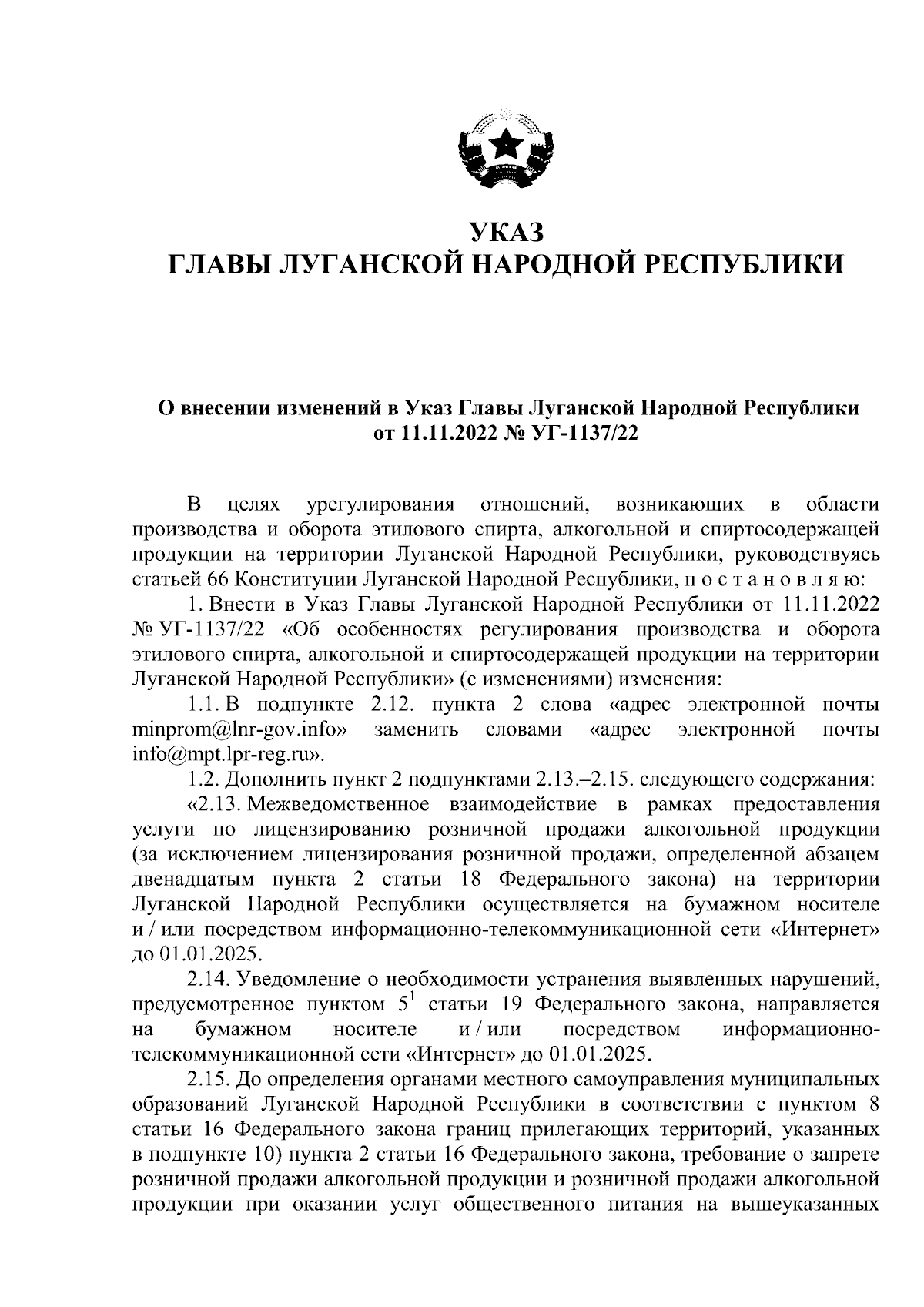 УКАЗ
ГЛАВЫ ЛУГАНСКОЙ НАРОДНОЙ РЕСПУБЛИКИ

О внесении изменений в Указ Главы Луганской Народной Республики от 11.11.2022 № УГ-1137/22

В целях урегулирования отношений, возникающих в области производства и оборота этилового спирта, алкогольной и спиртосодержащей продукции на территории Луганской Народной Республики, руководствуясь статьей 66 Конституции Луганской Народной Республики, п о с т а н о в л я ю:

1. Внести в Указ Главы Луганской Народной Республики от 11.11.2022 № УГ-1137/22 «Об особенностях регулирования производства и оборота этилового спирта, алкогольной и спиртосодержащей продукции на территории Луганской Народной Республики» (с изменениями) изменения:

1.1. В подпункте 2.12. пункта 2 слова «адрес электронной почты minprom@lnr-gov.info» заменить словами «адрес электронной почты info@mpt.lpr-reg.ru».

1.2. Дополнить пункт 2 подпунктами 2.13.–2.15. следующего содержания:

«2.13. Межведомственное взаимодействие в рамках предоставления услуги по лицензированию розничной продажи алкогольной продукции (за исключением лицензирования розничной продажи, определенной абзацем двенадцатым пункта 2 статьи 18 Федерального закона) на территории Луганской Народной Республики осуществляется на бумажном носителе и / или посредством информационно-телекоммуникационной сети «Интернет» до 01.01.2025.

2.14. Уведомление о необходимости устранения выявленных нарушений, предусмотренное пунктом $5^1$ статьи 19 Федерального закона, направляется на бумажном носителе и / или посредством информационно-телекоммуникационной сети «Интернет» до 01.01.2025.

2.15. До определения органами местного самоуправления муниципальных образований Луганской Народной Республики в соответствии с пунктом 8 статьи 16 Федерального закона границ прилегающих территорий, указанных в подпункте 10) пункта 2 статьи 16 Федерального закона, требование о запрете розничной продажи алкогольной продукции и розничной продажи алкогольной продукции при оказании услуг общественного питания на вышеуказанных